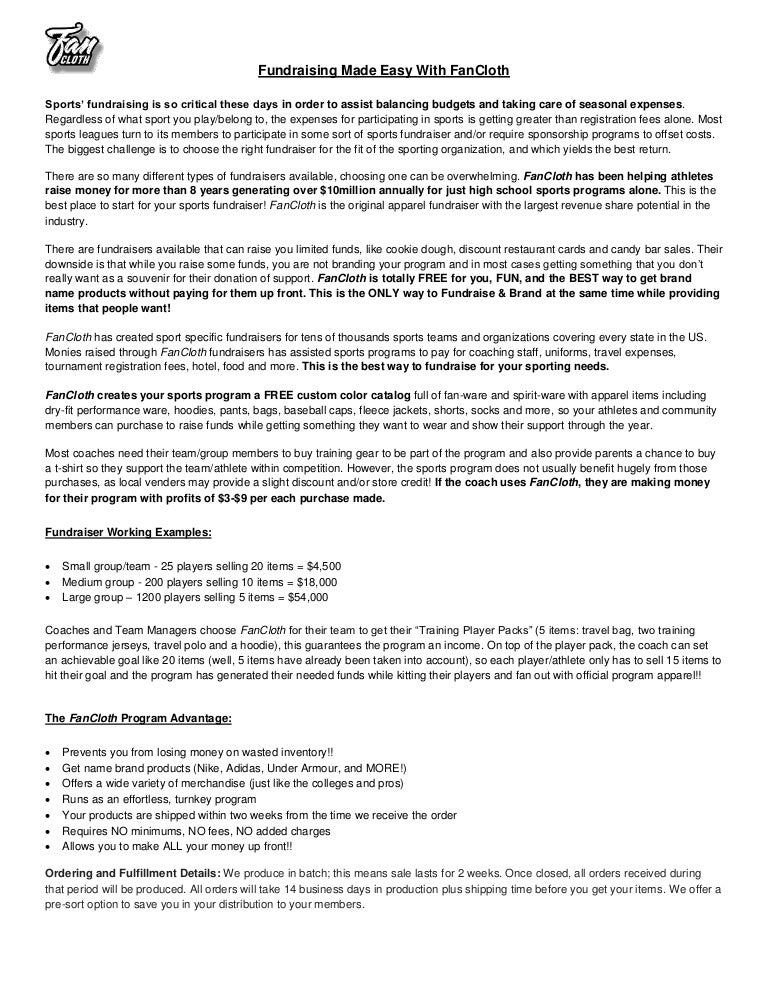 Fan CLOTH

Fundraising Made Easy With FanCloth

Sports' fundraising is so critical these days in order to assist balancing budgets and taking care of seasonal expenses. Regardless of what sport you play/belong to, the expenses for participating in sports is getting greater than registration fees alone. Most sports leagues turn to its members to participate in some sort of sports fundraiser and/or require sponsorship programs to offset costs. The biggest challenge is to choose the right fundraiser for the fit of the sporting organization, and which yields the best return.

There are so many different types of fundraisers available, choosing one can be overwhelming. FanCloth has been helping athletes raise money for more than 8 years generating over $10million annually for just high school sports programs alone. This is the best place to start for your sports fundraiser! FanCloth is the original apparel fundraiser with the largest revenue share potential in the industry.

There are fundraisers available that can raise you limited funds, like cookie dough, discount restaurant cards and candy bar sales. Their downside is that while you raise some funds, you are not branding your program and in most cases getting something that you don't really want as a souvenir for their donation of support. FanCloth is totally FREE for you, FUN, and the BEST way to get brand name products without paying for them up front. This is the ONLY way to Fundraise & Brand at the same time while providing items that people want!

FanCloth has created sport specific fundraisers for tens of thousands sports teams and organizations covering every state in the US. Monies raised through FanCloth fundraisers has assisted sports programs to pay for coaching staff, uniforms, travel expenses, tournament registration fees, hotel, food and more. This is the best way to fundraise for your sporting needs.

FanCloth creates your sports program a FREE custom color catalog full of fan-ware and spirit-ware with apparel items including dry-fit performance ware, hoodies, pants, bags, baseball caps, fleece jackets, shorts, socks and more, so your athletes and community members can purchase to raise funds while getting something they want to wear and show their support through the year.

Most coaches need their team/group members to buy training gear to be part of the program and also provide parents a chance to buy a t-shirt so they support the team/athlete within competition. However, the sports program does not usually benefit hugely from those purchases, as local venders may provide a slight discount and/or store credit! If the coach uses FanCloth, they are making money for their program with profits of $3-$9 per each purchase made.

Fundraiser Working Examples:

• Small group/team - 25 players selling 20 items = $4,500
• Medium group - 200 players selling 10 items = $18,000
• Large group – 1200 players selling 5 items = $54,000

Coaches and Team Managers choose FanCloth for their team to get their "Training Player Packs" (5 items: travel bag, two training performance jerseys, travel polo and a hoodie), this guarantees the program an income. On top of the player pack, the coach can set an achievable goal like 20 items (well, 5 items have already been taken into account), so each player/athlete only has to sell 15 items to hit their goal and the program has generated their needed funds while kitting their players and fan out with official program apparel!!

The FanCloth Program Advantage:

• Prevents you from losing money on wasted inventory!!
• Get name brand products (Nike, Adidas, Under Armour, and MORE!)
• Offers a wide variety of merchandise (just like the colleges and pros)
• Runs as an effortless, turnkey program
• Your products are shipped within two weeks from the time we receive the order
• Requires NO minimums, NO fees, NO added charges
• Allows you to make ALL your money up front!!

Ordering and Fulfillment Details: We produce in batch; this means sale lasts for 2 weeks. Once closed, all orders received during that period will be produced. All orders will take 14 business days in production plus shipping time before you get your items. We offer a pre-sort option to save you in your distribution to your members.